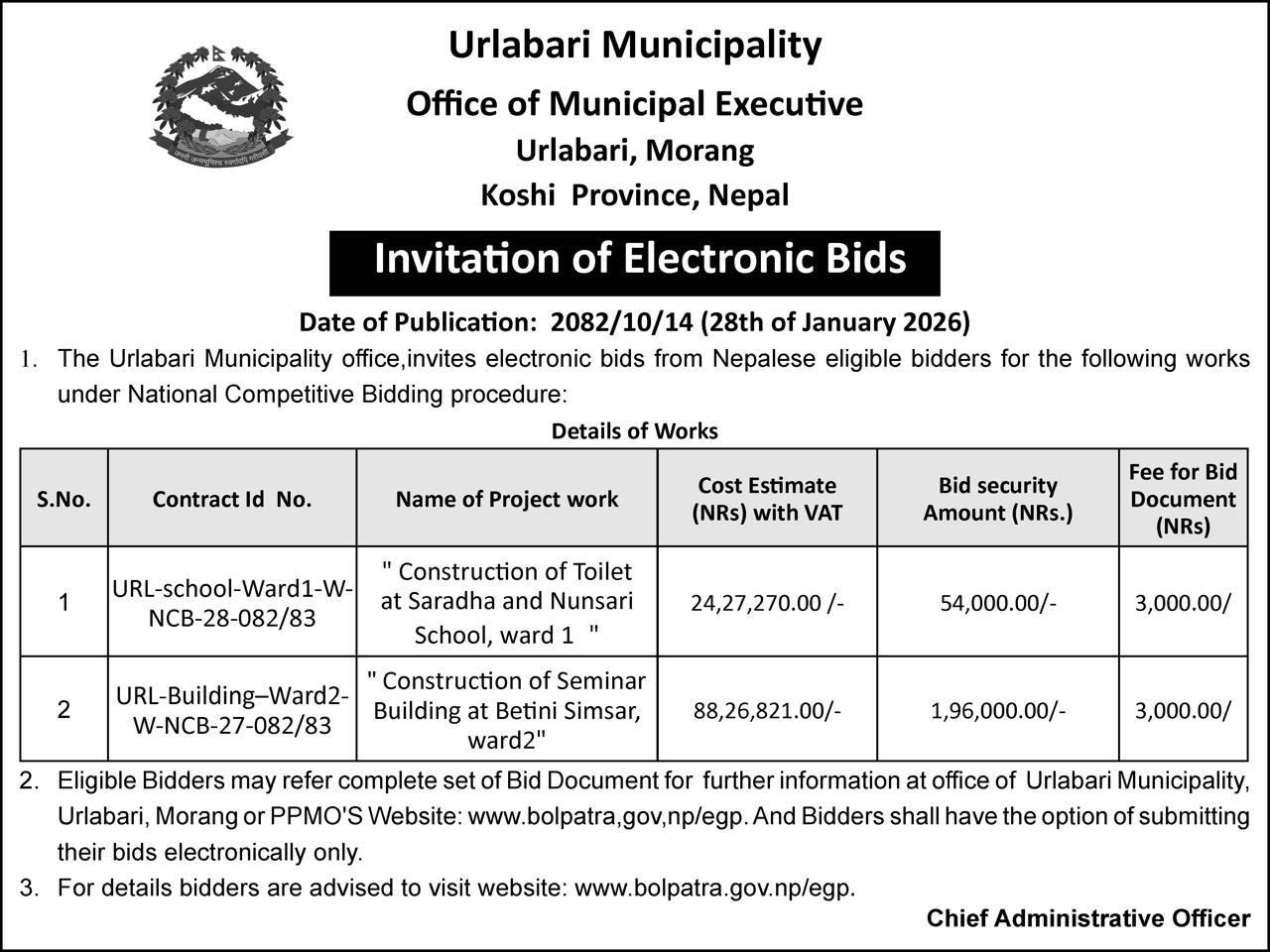 जननी जन्मभूमिश्च स्वर्गादपि गरीयसी

Urlabari Municipality
Office of Municipal Executive
Urlabari, Morang
Koshi Province, Nepal

Invitation of Electronic Bids

Date of Publication: 2082/10/14 (28th of January 2026)

1. The Urlabari Municipality office,invites electronic bids from Nepalese eligible bidders for the following works under National Competitive Bidding procedure:

Details of Works

| S.No. | Contract Id No. | Name of Project work | Cost Estimate (NRs) with VAT | Bid security Amount (NRs.) | Fee for Bid Document (NRs) |
|---|---|---|---|---|---|
| 1 | URL-school-Ward1-W-NCB-28-082/83 | " Construction of Toilet at Saradha and Nunsari School, ward 1 " | 24,27,270.00 /- | 54,000.00/- | 3,000.00/ |
| 2 | URL-Building–Ward2-W-NCB-27-082/83 | " Construction of Seminar Building at Betini Simsar, ward2" | 88,26,821.00/- | 1,96,000.00/- | 3,000.00/ |

2. Eligible Bidders may refer complete set of Bid Document for further information at office of Urlabari Municipality, Urlabari, Morang or PPMO'S Website: www.bolpatra,gov,np/egp. And Bidders shall have the option of submitting their bids electronically only.

3. For details bidders are advised to visit website: www.bolpatra.gov.np/egp.

Chief Administrative Officer